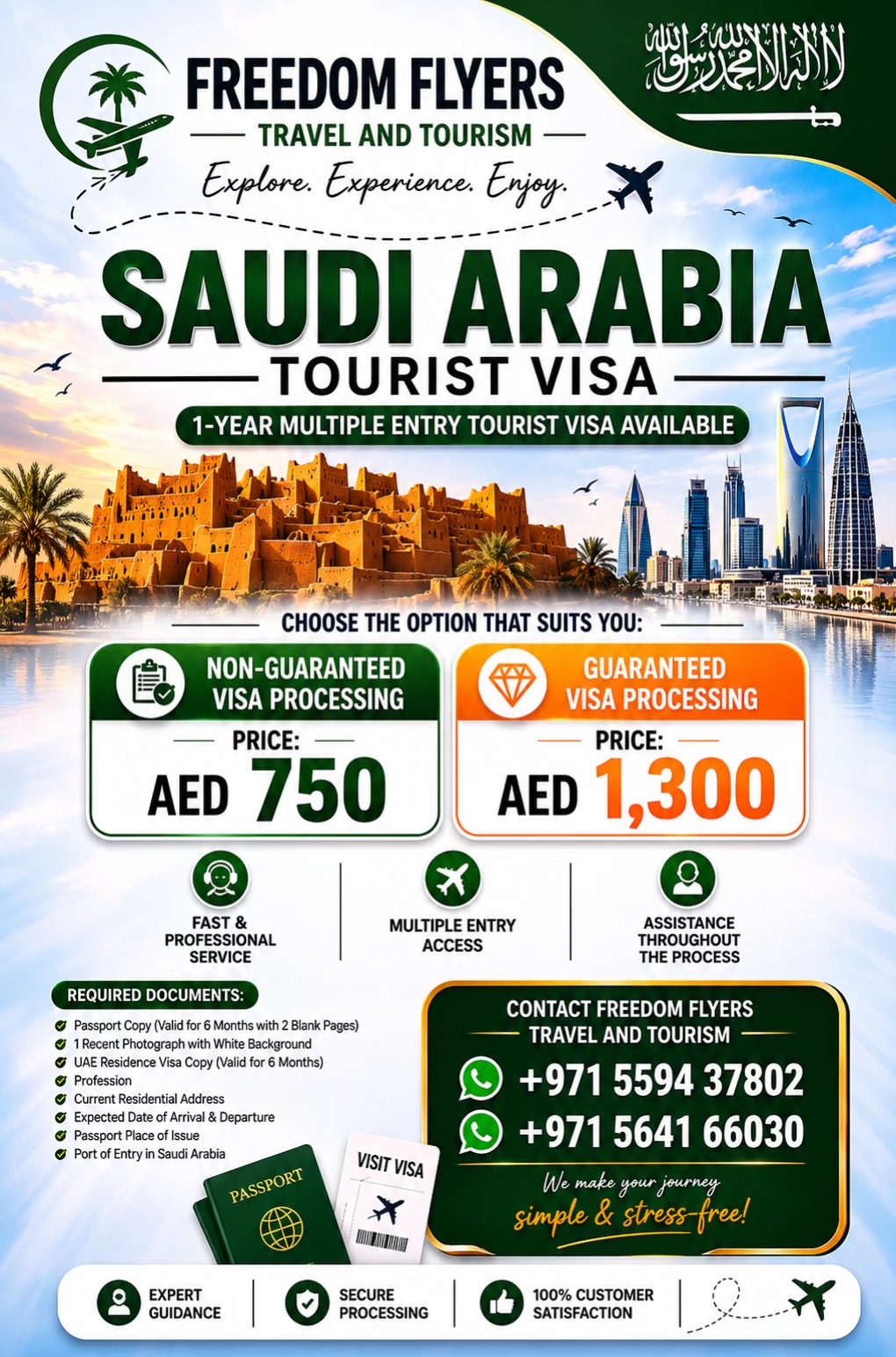 FREEDOM FLYERS
TRAVEL AND TOURISM
Explore. Experience. Enjoy.

لا إله إلا الله محمد رسول الله

SAUDI ARABIA
TOURIST VISA
1-YEAR MULTIPLE ENTRY TOURIST VISA AVAILABLE

CHOOSE THE OPTION THAT SUITS YOU:

NON-GUARANTEED VISA PROCESSING
PRICE:
AED 750

GUARANTEED VISA PROCESSING
PRICE:
AED 1,300

FAST & PROFESSIONAL SERVICE

MULTIPLE ENTRY ACCESS

ASSISTANCE THROUGHOUT THE PROCESS

REQUIRED DOCUMENTS:
Passport Copy (Valid for 6 Months with 2 Blank Pages)
1 Recent Photograph with White Background
UAE Residence Visa Copy (Valid for 6 Months)
Profession
Current Residential Address
Expected Date of Arrival & Departure
Passport Place of Issue
Port of Entry in Saudi Arabia

PASSPORT

VISIT VISA

CONTACT FREEDOM FLYERS TRAVEL AND TOURISM
+971 5594 37802
+971 5641 66030
We make your journey simple & stress-free!

EXPERT GUIDANCE
SECURE PROCESSING
100% CUSTOMER SATISFACTION